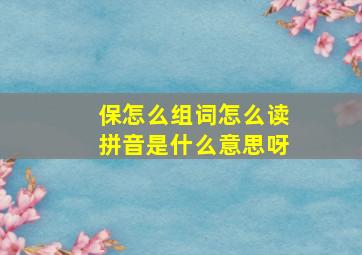 保怎么组词怎么读
拼音是什么意思呀